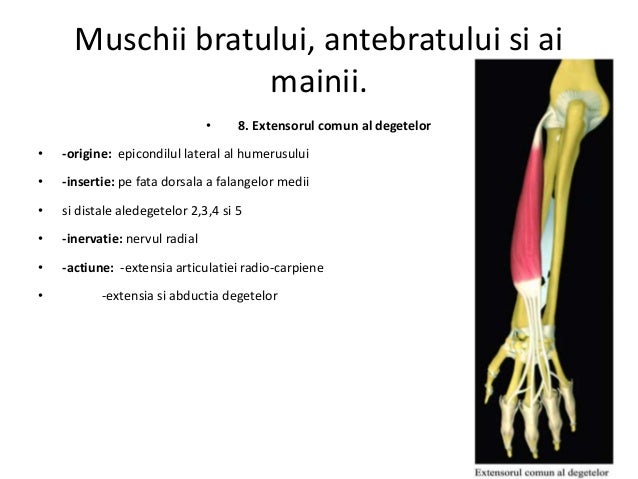 Muschii bratului, antebratului si ai mainii.

• 8. Extensorul comun al degetelor

• -origine: epicondilul lateral al humerusului

• -insertie: pe fata dorsala a falangelor medii

• si distale aledegetelor 2,3,4 si 5

• -inervatie: nervul radial

• -actiune: -extensia articulatiei radio-carpiene

• -extensia si abductia degetelor

Extensorul comun al degetelor